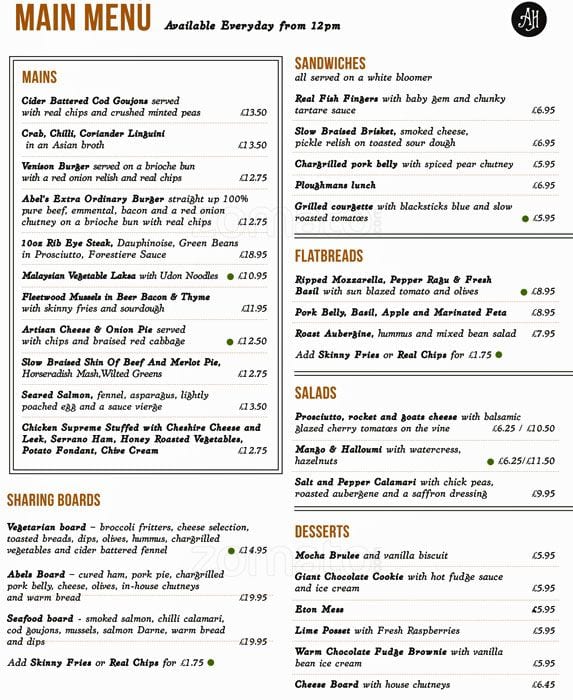 MAIN MENU Available Everyday from 12pm

AH

MAINS

Cider Battered Cod Goujons served with real chips and crushed minted peas £13.50

Crab, Chilli, Coriander Linguini in an Asian broth £13.50

Venison Burger served on a brioche bun with a red onion relish and real chips £12.75

Abel's Extra Ordinary Burger straight up 100% pure beef, emmental, bacon and a red onion chutney on a brioche bun with real chips £12.75

10oz Rib Eye Steak, Dauphinoise, Green Beans in Prosciutto, Forestiere Sauce £18.95

Malaysian Vegetable Laksa with Udon Noodles £10.95

Fleetwood Mussels in Beer Bacon & Thyme with skinny fries and sourdough £11.95

Artisan Cheese & Onion Pie served with chips and braised red cabbage £12.50

Slow Braised Shin Of Beef And Merlot Pie, Horseradish Mash,Wilted Greens £12.75

Seared Salmon, fennel, asparagus, lightly poached egg and a sauce vierge £13.50

Chicken Supreme Stuffed with Cheshire Cheese and Leek, Serrano Ham, Honey Roasted Vegetables, Potato Fondant, Chive Cream £12.75

SHARING BOARDS

Vegetarian board – broccoli fritters, cheese selection, toasted breads, dips, olives, hummus, chargrilled vegetables and cider battered fennel £14.95

Abels Board – cured ham, pork pie, chargrilled pork belly, cheese, olives, in-house chutneys and warm bread £19.95

Seafood board - smoked salmon, chilli calamari, cod goujons, mussels, salmon Darne, warm bread and dips £19.95

Add Skinny Fries or Real Chips for £1.75

SANDWICHES
all served on a white bloomer

Real Fish Fingers with baby gem and chunky tartare sauce £6.95

Slow Braised Brisket, smoked cheese, pickle relish on toasted sour dough £6.95

Chargrilled pork belly with spiced pear chutney £5.95

Ploughmans lunch £6.95

Grilled courgette with blacksticks blue and slow roasted tomatoes £5.95

FLATBREADS

Ripped Mozzarella, Pepper Ragu & Fresh Basil with sun blazed tomato and olives £8.95

Pork Belly, Basil, Apple and Marinated Feta £8.95

Roast Aubergine, hummus and mixed bean salad £7.95

Add Skinny Fries or Real Chips for £1.75

SALADS

Prosciutto, rocket and goats cheese with balsamic glazed cherry tomatoes on the vine £6.25 / £10.50

Mango & Halloumi with watercress, hazelnuts £6.25/£11.50

Salt and Pepper Calamari with chick peas, roasted aubergene and a saffron dressing £9.95

DESSERTS

Mocha Brulee and vanilla biscuit £5.95

Giant Chocolate Cookie with hot fudge sauce and ice cream £5.95

Eton Mess £5.95

Lime Posset with Fresh Raspberries £5.95

Warm Chocolate Fudge Brownie with vanilla bean ice cream £5.95

Cheese Board with house chutneys £6.45